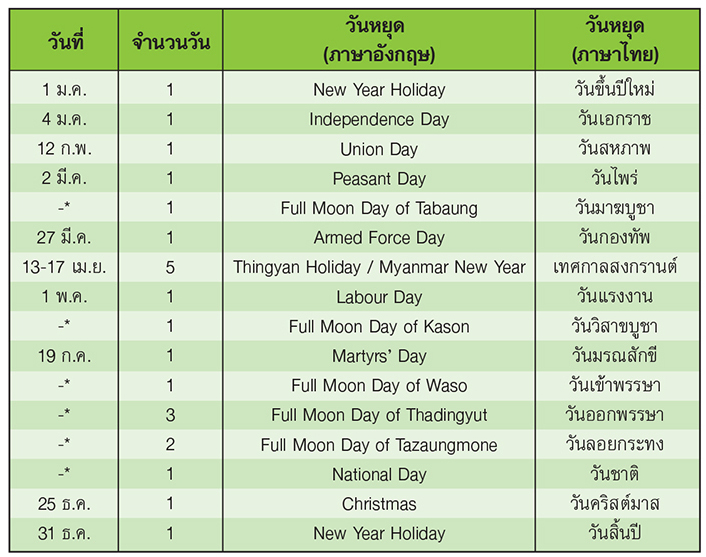 | วันที่ | จำนวนวัน | วันหยุด (ภาษาอังกฤษ) | วันหยุด (ภาษาไทย) |
|---|---|---|---|
| 1 ม.ค. | 1 | New Year Holiday | วันขึ้นปีใหม่ |
| 4 ม.ค. | 1 | Independence Day | วันเอกราช |
| 12 ก.พ. | 1 | Union Day | วันสหภาพ |
| 2 มี.ค. | 1 | Peasant Day | วันไพร่ |
| -* | 1 | Full Moon Day of Tabaung | วันมาฆบูชา |
| 27 มี.ค. | 1 | Armed Force Day | วันกองทัพ |
| 13-17 เม.ย. | 5 | Thingyan Holiday / Myanmar New Year | เทศกาลสงกรานต์ |
| 1 พ.ค. | 1 | Labour Day | วันแรงงาน |
| -* | 1 | Full Moon Day of Kason | วันวิสาขบูชา |
| 19 ก.ค. | 1 | Martyrs' Day | วันมรณสักขี |
| -* | 1 | Full Moon Day of Waso | วันเข้าพรรษา |
| -* | 3 | Full Moon Day of Thadingyut | วันออกพรรษา |
| -* | 2 | Full Moon Day of Tazaungmone | วันลอยกระทง |
| -* | 1 | National Day | วันชาติ |
| 25 ธ.ค. | 1 | Christmas | วันคริสต์มาส |
| 31 ธ.ค. | 1 | New Year Holiday | วันสิ้นปี |